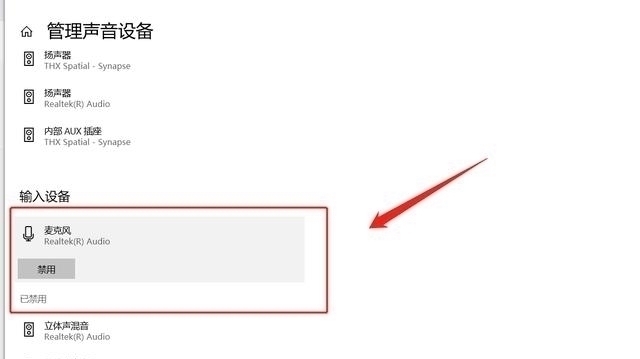 管理声音设备

扬声器
THX Spatial - Synapse

扬声器
Realtek(R) Audio

内部 AUX 插座
THX Spatial - Synapse

输入设备

麦克风
Realtek(R) Audio

禁用

已禁用

立体声混音
Realtek(R) Audio